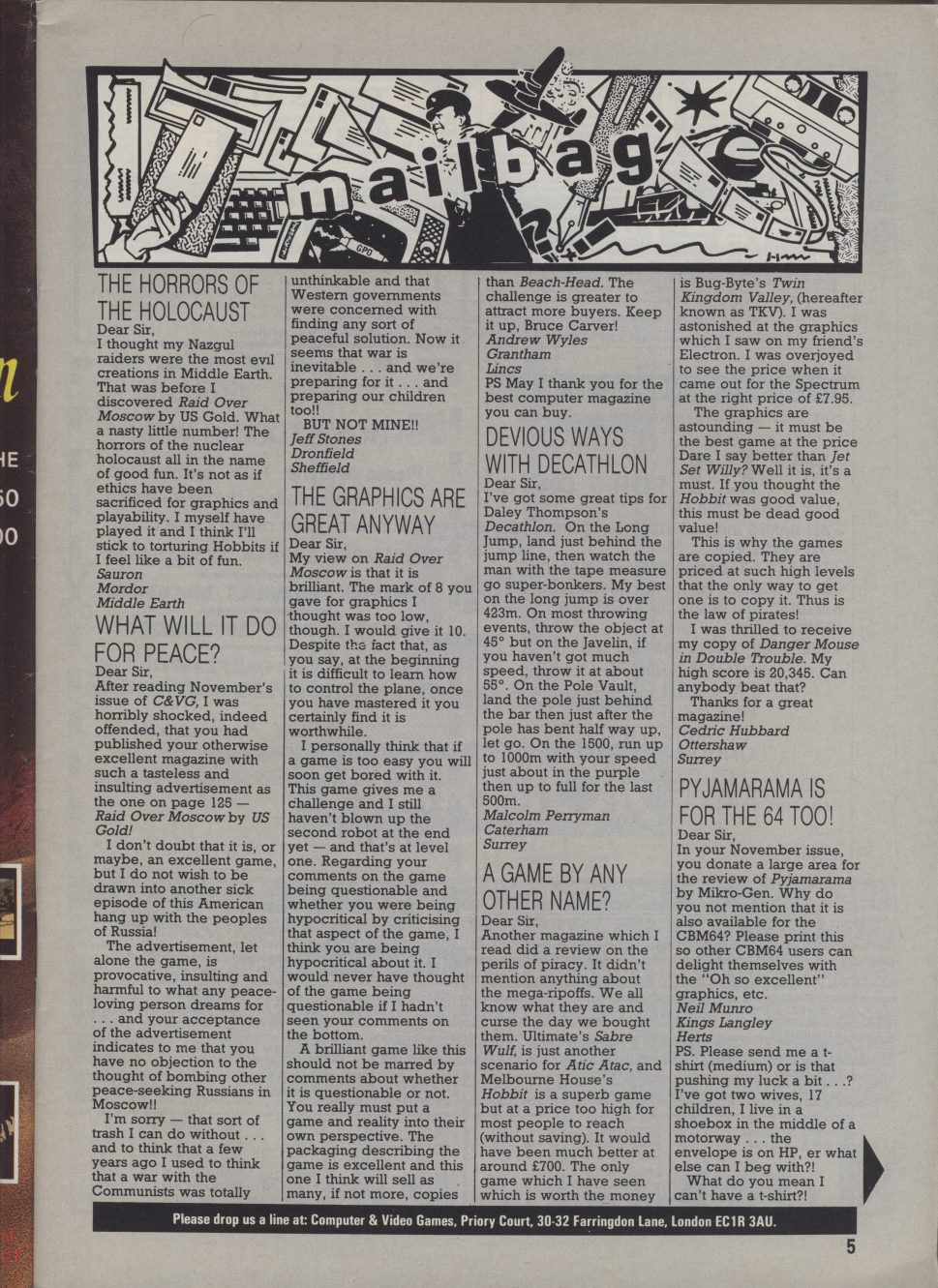 mailbag

GPO

THE HORRORS OF THE HOLOCAUST
Dear Sir,
I thought my Nazgul raiders were the most evil creations in Middle Earth. That was before I discovered Raid Over Moscow by US Gold. What a nasty little number! The horrors of the nuclear holocaust all in the name of good fun. It's not as if ethics have been sacrificed for graphics and playability. I myself have played it and I think I'll stick to torturing Hobbits if I feel like a bit of fun.
Sauron
Mordor
Middle Earth

WHAT WILL IT DO FOR PEACE?
Dear Sir,
After reading November's issue of C&VG, I was horribly shocked, indeed offended, that you had published your otherwise excellent magazine with such a tasteless and insulting advertisement as the one on page 125 — Raid Over Moscow by US Gold!
I don't doubt that it is, or maybe, an excellent game, but I do not wish to be drawn into another sick episode of this American hang up with the peoples of Russia!
The advertisement, let alone the game, is provocative, insulting and harmful to what any peace-loving person dreams for . . . and your acceptance of the advertisement indicates to me that you have no objection to the thought of bombing other peace-seeking Russians in Moscow!!
I'm sorry — that sort of trash I can do without . . . and to think that a few years ago I used to think that a war with the Communists was totally unthinkable and that Western governments were concerned with finding any sort of peaceful solution. Now it seems that war is inevitable . . . and we're preparing for it . . . and preparing our children too!!
BUT NOT MINE!!
Jeff Stones
Dronfield
Sheffield

THE GRAPHICS ARE GREAT ANYWAY
Dear Sir,
My view on Raid Over Moscow is that it is brilliant. The mark of 8 you gave for graphics I thought was too low, though. I would give it 10. Despite the fact that, as you say, at the beginning it is difficult to learn how to control the plane, once you have mastered it you certainly find it is worthwhile.
I personally think that if a game is too easy you will soon get bored with it. This game gives me a challenge and I still haven't blown up the second robot at the end yet — and that's at level one. Regarding your comments on the game being questionable and whether you were being hypocritical by criticising that aspect of the game, I think you are being hypocritical about it. I would never have thought of the game being questionable if I hadn't seen your comments on the bottom.
A brilliant game like this should not be marred by comments about whether it is questionable or not. You really must put a game and reality into their own perspective. The packaging describing the game is excellent and this one I think will sell as many, if not more, copies than Beach-Head. The challenge is greater to attract more buyers. Keep it up, Bruce Carver!
Andrew Wyles
Grantham
Lincs
PS May I thank you for the best computer magazine you can buy.

DEVIOUS WAYS WITH DECATHLON
Dear Sir,
I've got some great tips for Daley Thompson's Decathlon. On the Long Jump, land just behind the jump line, then watch the man with the tape measure go super-bonkers. My best on the long jump is over 423m. On most throwing events, throw the object at 45° but on the Javelin, if you haven't got much speed, throw it at about 55°. On the Pole Vault, land the pole just behind the bar then just after the pole has bent half way up, let go. On the 1500, run up to 1000m with your speed just about in the purple then up to full for the last 500m.
Malcolm Perryman
Caterham
Surrey

A GAME BY ANY OTHER NAME?
Dear Sir,
Another magazine which I read did a review on the perils of piracy. It didn't mention anything about the mega-ripoffs. We all know what they are and curse the day we bought them. Ultimate's Sabre Wulf, is just another scenario for Atic Atac, and Melbourne House's Hobbit is a superb game but at a price too high for most people to reach (without saving). It would have been much better at around £700. The only game which I have seen which is worth the money is Bug-Byte's Twin Kingdom Valley, (hereafter known as TKV). I was astonished at the graphics which I saw on my friend's Electron. I was overjoyed to see the price when it came out for the Spectrum at the right price of £7.95.
The graphics are astounding — it must be the best game at the price Dare I say better than Jet Set Willy? Well it is, it's a must. If you thought the Hobbit was good value, this must be dead good value!
This is why the games are copied. They are priced at such high levels that the only way to get one is to copy it. Thus is the law of pirates!
I was thrilled to receive my copy of Danger Mouse in Double Trouble. My high score is 20,345. Can anybody beat that?
Thanks for a great magazine!
Cedric Hubbard
Ottershaw
Surrey

PYJAMARAMA IS FOR THE 64 TOO!
Dear Sir,
In your November issue, you donate a large area for the review of Pyjamarama by Mikro-Gen. Why do you not mention that it is also available for the CBM64? Please print this so other CBM64 users can delight themselves with the "Oh so excellent" graphics, etc.
Neil Munro
Kings Langley
Herts
PS. Please send me a t-shirt (medium) or is that pushing my luck a bit . . .? I've got two wives, 17 children, I live in a shoebox in the middle of a motorway . . . the envelope is on HP, er what else can I beg with?!
What do you mean I can't have a t-shirt?!

Please drop us a line at: Computer & Video Games, Priory Court, 30-32 Farringdon Lane, London EC1R 3AU.

5